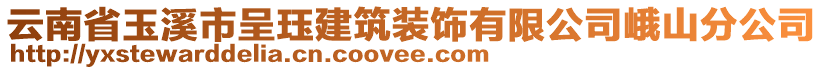 云南省玉溪市呈珏建筑装饰有限公司峨山分公司
http://yxstewarddelia.cn.coovee.com